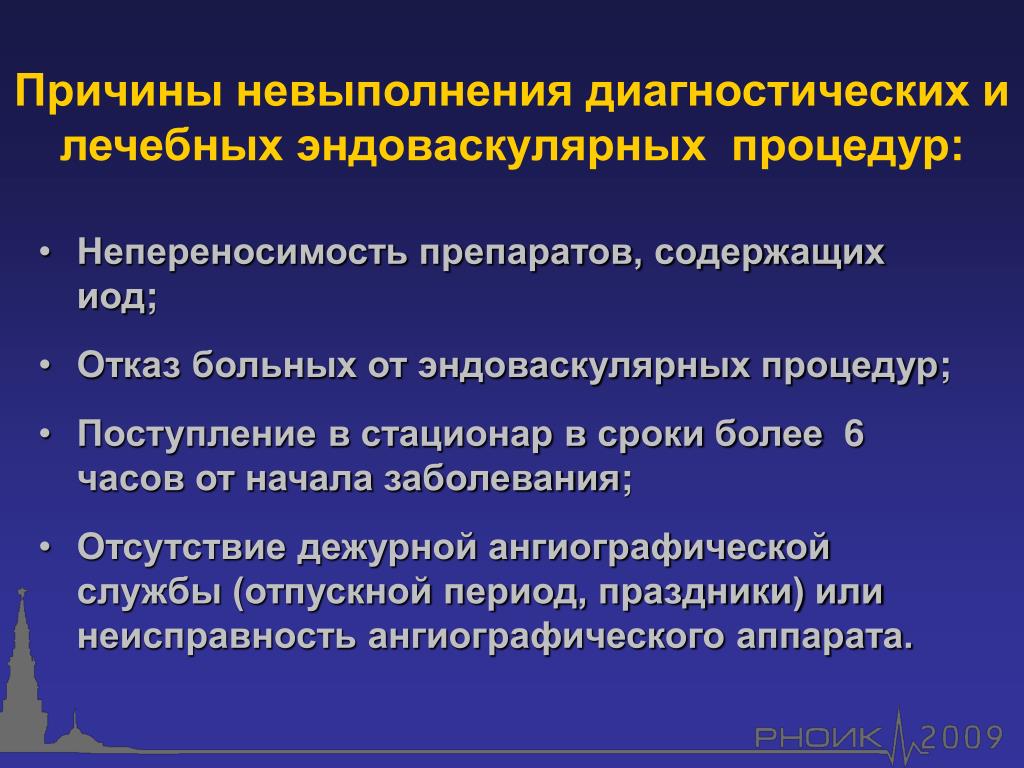 Причины невыполнения диагностических и лечебных эндоваскулярных процедур:

• Непереносимость препаратов, содержащих иод;

• Отказ больных от эндоваскулярных процедур;

• Поступление в стационар в сроки более 6 часов от начала заболевания;

• Отсутствие дежурной ангиографической службы (отпускной период, праздники) или неисправность ангиографического аппарата.

РНОИК 2009